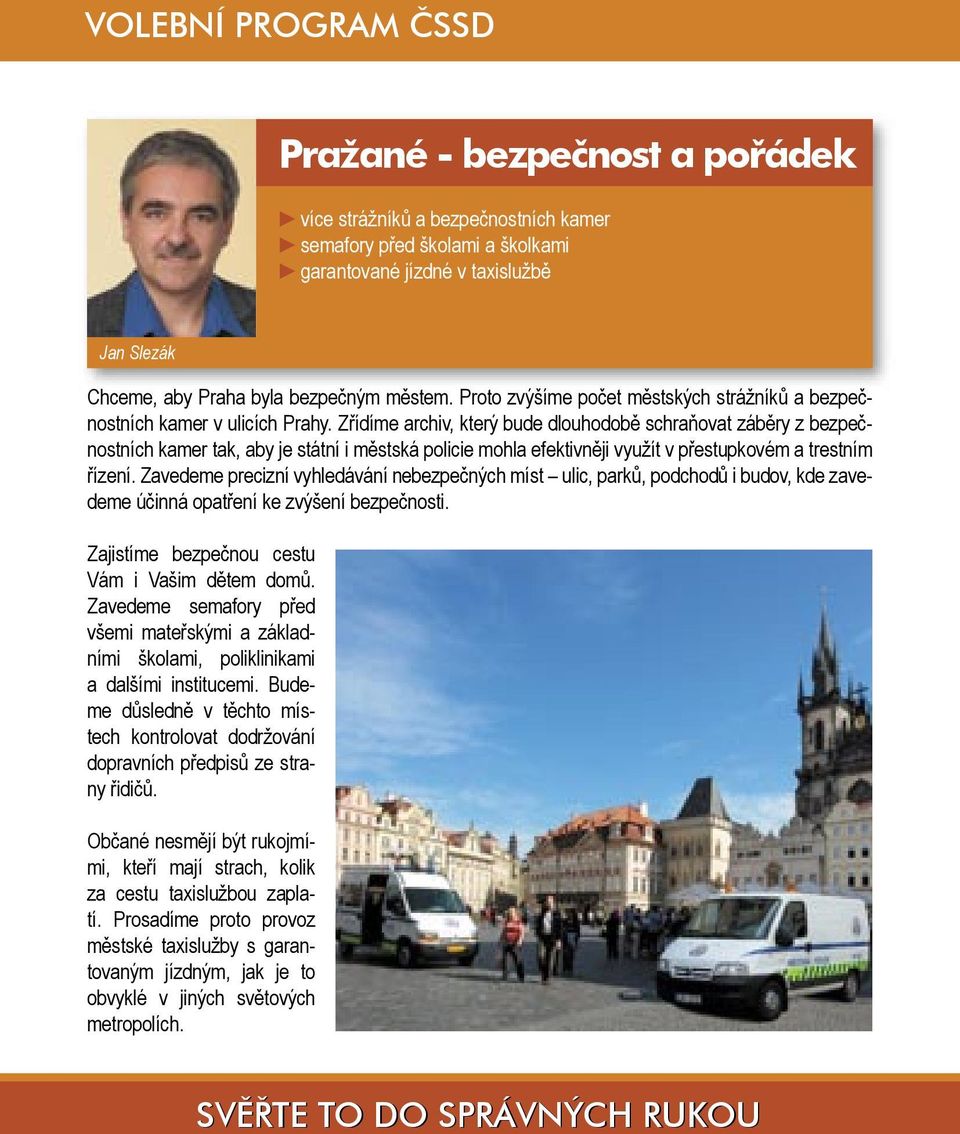 VOLEBNÍ PROGRAM ČSSD

Pražané - bezpečnost a pořádek

► více strážníků a bezpečnostních kamer
► semafory před školami a školkami
► garantované jízdné v taxislužbě

Jan Slezák

Chceme, aby Praha byla bezpečným městem. Proto zvýšíme počet městských strážníků a bezpečnostních kamer v ulicích Prahy. Zřídíme archiv, který bude dlouhodobě schraňovat záběry z bezpečnostních kamer tak, aby je státní i městská policie mohla efektivněji využít v přestupkovém a trestním řízení. Zavedeme precizní vyhledávání nebezpečných míst – ulic, parků, podchodů i budov, kde zavedeme účinná opatření ke zvýšení bezpečnosti.

Zajistíme bezpečnou cestu Vám i Vašim dětem domů. Zavedeme semafory před všemi mateřskými a základními školami, poliklinikami a dalšími institucemi. Budeme důsledně v těchto místech kontrolovat dodržování dopravních předpisů ze strany řidičů.

Občané nesmějí být rukojmími, kteří mají strach, kolik za cestu taxislužbou zaplatí. Prosadíme proto provoz městské taxislužby s garantovaným jízdným, jak je to obvyklé v jiných světových metropolích.

SVĚŘTE TO DO SPRÁVNÝCH RUKOU